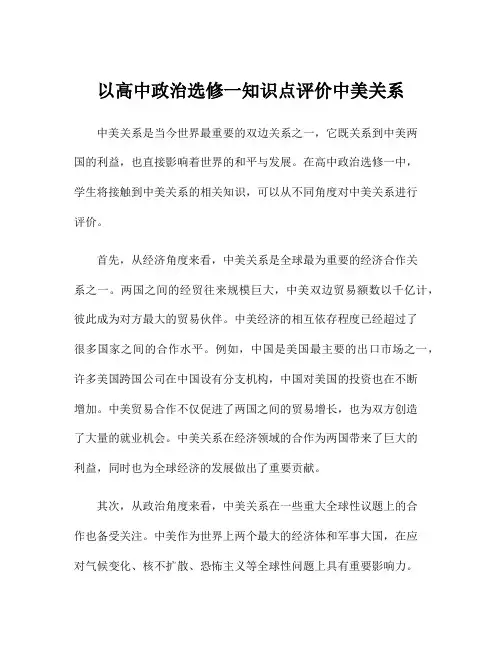 以高中政治选修一知识点评价中美关系

中美关系是当今世界最重要的双边关系之一，它既关系到中美两国的利益，也直接影响着世界的和平与发展。在高中政治选修一中，学生将接触到中美关系的相关知识，可以从不同角度对中美关系进行评价。

首先，从经济角度来看，中美关系是全球最为重要的经济合作关系之一。两国之间的经贸往来规模巨大，中美双边贸易额数以千亿计，彼此成为对方最大的贸易伙伴。中美经济的相互依存程度已经超过了很多国家之间的合作水平。例如，中国是美国最主要的出口市场之一，许多美国跨国公司在中国设有分支机构，中国对美国的投资也在不断增加。中美贸易合作不仅促进了两国之间的贸易增长，也为双方创造了大量的就业机会。中美关系在经济领域的合作为两国带来了巨大的利益，同时也为全球经济的发展做出了重要贡献。

其次，从政治角度来看，中美关系在一些重大全球性议题上的合作也备受关注。中美作为世界上两个最大的经济体和军事大国，在应对气候变化、核不扩散、恐怖主义等全球性问题上具有重要影响力。